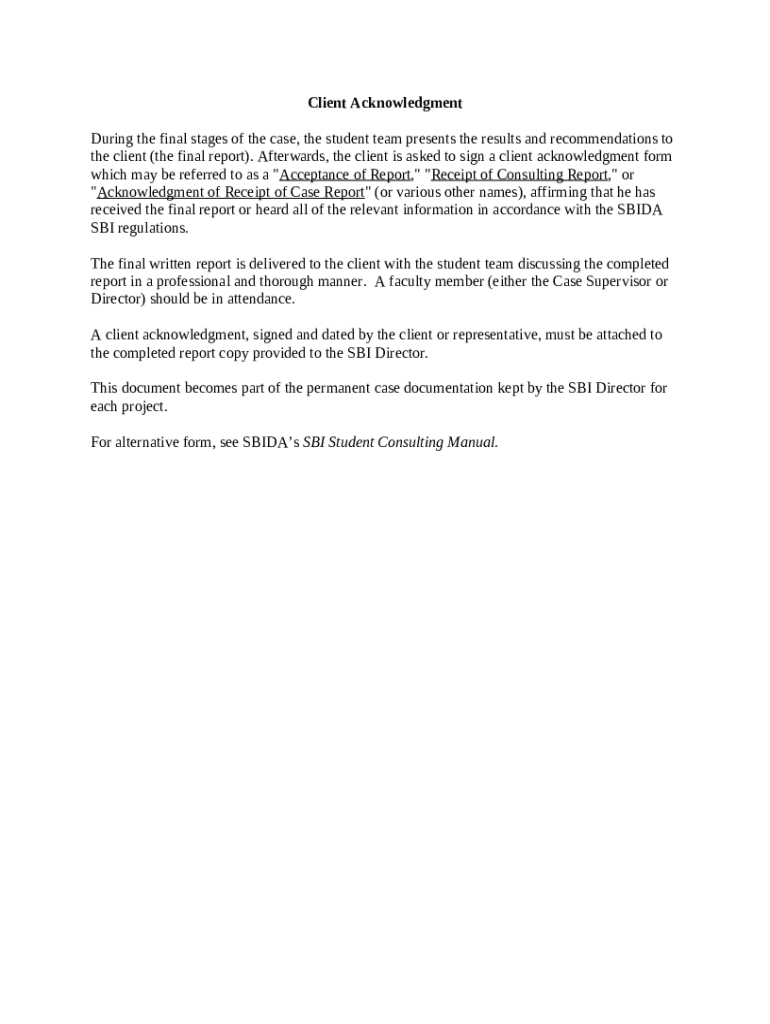 Client Acknowledgment

During the final stages of the case, the student team presents the results and recommendations to the client (the final report). Afterwards, the client is asked to sign a client acknowledgment form which may be referred to as a "Acceptance of Report," "Receipt of Consulting Report," or "Acknowledgment of Receipt of Case Report" (or various other names), affirming that he has received the final report or heard all of the relevant information in accordance with the SBIDA SBI regulations.

The final written report is delivered to the client with the student team discussing the completed report in a professional and thorough manner. A faculty member (either the Case Supervisor or Director) should be in attendance.

A client acknowledgment, signed and dated by the client or representative, must be attached to the completed report copy provided to the SBI Director.

This document becomes part of the permanent case documentation kept by the SBI Director for each project.

For alternative form, see SBIDA's SBI Student Consulting Manual.